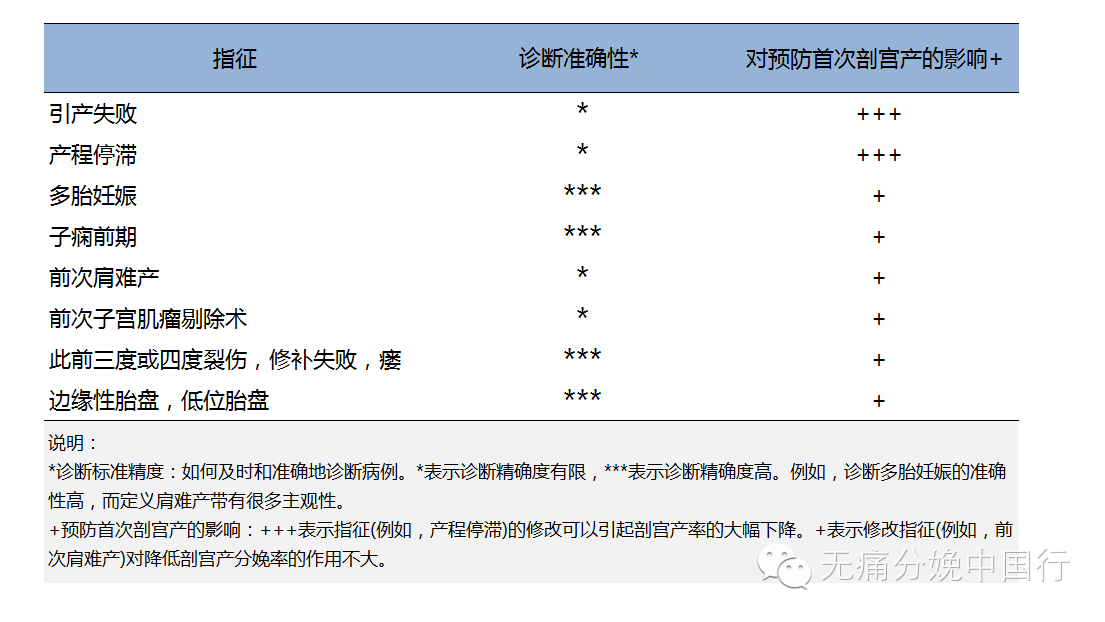 | 指征 | 诊断准确性* | 对预防首次剖宫产的影响+ |
|---|---|---|
| 引产失败 | * | +++ |
| 产程停滞 | * | +++ |
| 多胎妊娠 | *** | + |
| 子痫前期 | *** | + |
| 前次肩难产 | * | + |
| 前次子宫肌瘤剔除术 | * | + |
| 此前三度或四度裂伤，修补失败，瘘 | *** | + |
| 边缘性胎盘，低位胎盘 | *** | + |

说明：
*诊断标准精度：如何及时和准确地诊断病例。*表示诊断精确度有限，***表示诊断精确度高。例如，诊断多胎妊娠的准确性高，而定义肩难产带有很多主观性。
+预防首次剖宫产的影响：+++表示指征(例如，产程停滞)的修改可以引起剖宫产率的大幅下降。+表示修改指征(例如，前次肩难产)对降低剖宫产分娩率的作用不大。

无痛分娩中国行